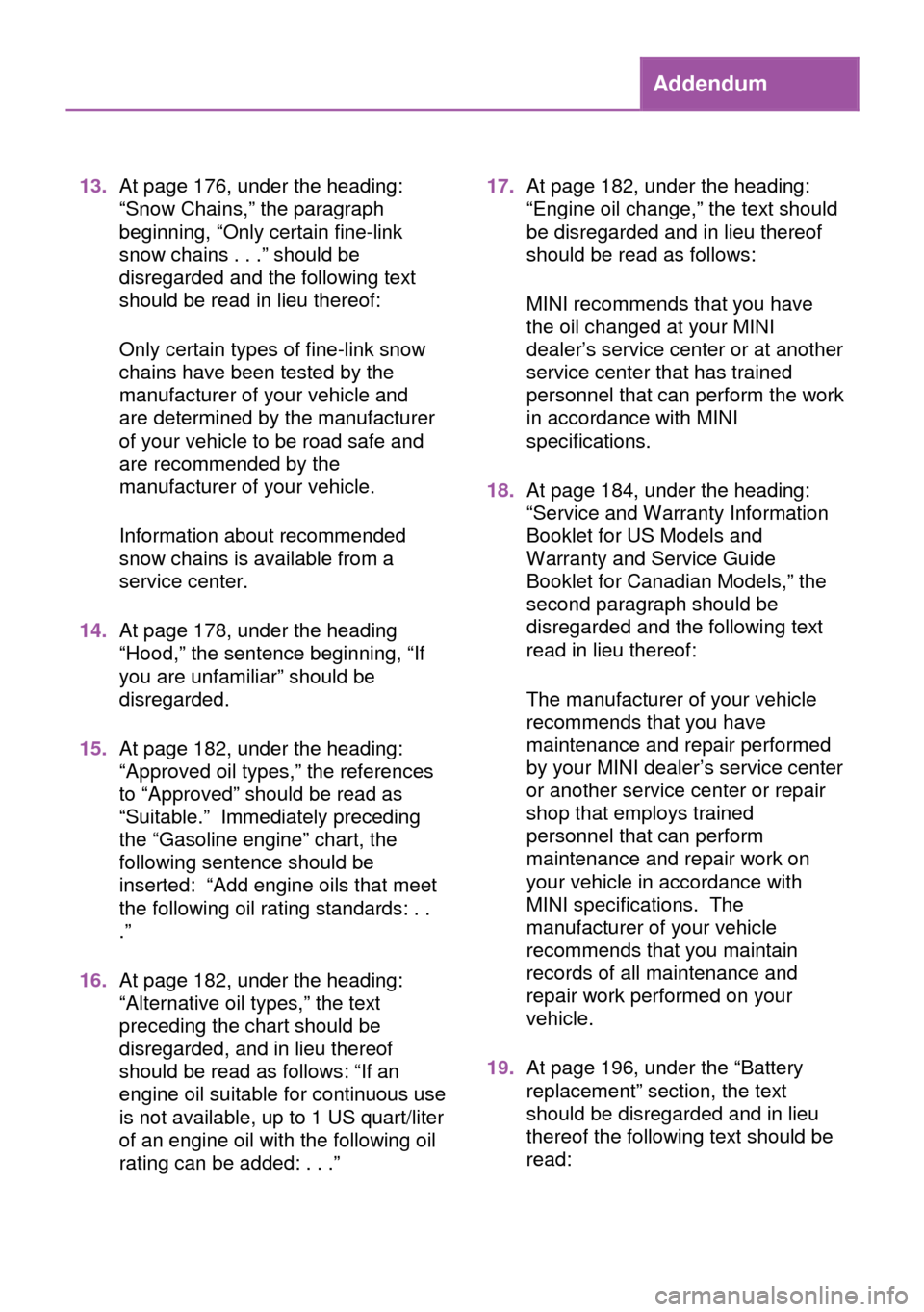 Addendum

13. At page 176, under the heading: “Snow Chains,” the paragraph beginning, “Only certain fine-link snow chains . . .” should be disregarded and the following text should be read in lieu thereof:

Only certain types of fine-link snow chains have been tested by the manufacturer of your vehicle and are determined by the manufacturer of your vehicle to be road safe and are recommended by the manufacturer of your vehicle.

Information about recommended snow chains is available from a service center.

14. At page 178, under the heading “Hood,” the sentence beginning, “If you are unfamiliar” should be disregarded.

15. At page 182, under the heading: “Approved oil types,” the references to “Approved” should be read as “Suitable.” Immediately preceding the “Gasoline engine” chart, the following sentence should be inserted: “Add engine oils that meet the following oil rating standards: . . .”

16. At page 182, under the heading: “Alternative oil types,” the text preceding the chart should be disregarded, and in lieu thereof should be read as follows: “If an engine oil suitable for continuous use is not available, up to 1 US quart/liter of an engine oil with the following oil rating can be added: . . .”

17. At page 182, under the heading: “Engine oil change,” the text should be disregarded and in lieu thereof should be read as follows:

MINI recommends that you have the oil changed at your MINI dealer’s service center or at another service center that has trained personnel that can perform the work in accordance with MINI specifications.

18. At page 184, under the heading: “Service and Warranty Information Booklet for US Models and Warranty and Service Guide Booklet for Canadian Models,” the second paragraph should be disregarded and the following text read in lieu thereof:

The manufacturer of your vehicle recommends that you have maintenance and repair performed by your MINI dealer’s service center or another service center or repair shop that employs trained personnel that can perform maintenance and repair work on your vehicle in accordance with MINI specifications. The manufacturer of your vehicle recommends that you maintain records of all maintenance and repair work performed on your vehicle.

19. At page 196, under the “Battery replacement” section, the text should be disregarded and in lieu thereof the following text should be read:

carmanualsonline.info